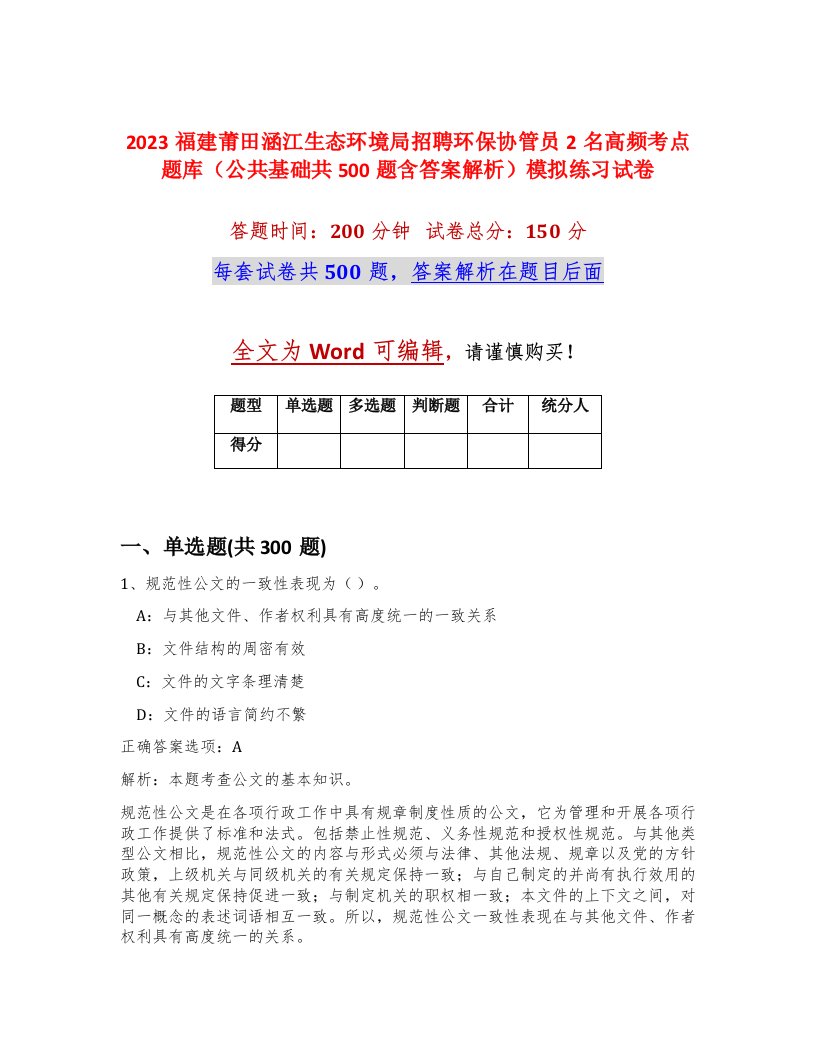 2023 福建莆田涵江生态环境局招聘环保协管员 2 名高频考点题库（公共基础共 500 题含答案解析）模拟练习试卷

答题时间：200 分钟　试卷总分：150 分

每套试卷共 500 题，答案解析在题目后面

全文为 Word 可编辑，请谨慎购买！

| 题型 | 单选题 | 多选题 | 判断题 | 合计 | 统分人 |
|---|---|---|---|---|---|
| 得分 | | | | | |

一、单选题(共 300 题)

1、规范性公文的一致性表现为（）。

A：与其他文件、作者权利具有高度统一的一致关系

B：文件结构的周密有效

C：文件的文字条理清楚

D：文件的语言简约不繁

正确答案选项：A

解析：本题考查公文的基本知识。

规范性公文是在各项行政工作中具有规章制度性质的公文，它为管理和开展各项行政工作提供了标准和法式。包括禁止性规范、义务性规范和授权性规范。与其他类型公文相比，规范性公文的内容与形式必须与法律、其他法规、规章以及党的方针政策，上级机关与同级机关的有关规定保持一致；与自己制定的并尚有执行效用的其他有关规定保持促进一致；与制定机关的职权相一致；本文件的上下文之间，对同一概念的表述词语相互一致。所以，规范性公文一致性表现在与其他文件、作者权利具有高度统一的关系。